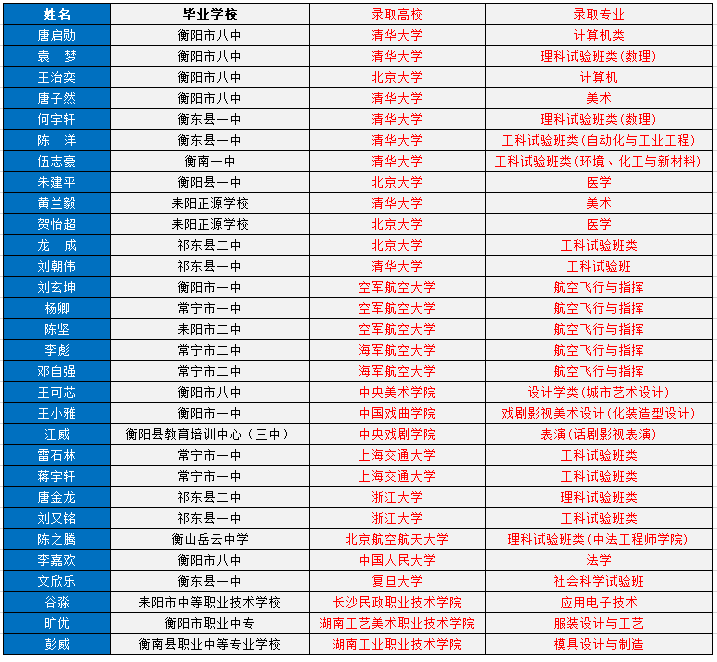 | 姓名 | 毕业学校 | 录取高校 | 录取专业 |
|---|---|---|---|
| 唐启勋 | 衡阳市八中 | 清华大学 | 计算机类 |
| 袁　梦 | 衡阳市八中 | 清华大学 | 理科试验班类(数理) |
| 王治奕 | 衡阳市八中 | 北京大学 | 计算机 |
| 唐子然 | 衡阳市八中 | 清华大学 | 美术 |
| 何宇轩 | 衡东县一中 | 清华大学 | 理科试验班类(数理) |
| 陈　洋 | 衡东县一中 | 清华大学 | 工科试验班类(自动化与工业工程) |
| 伍志豪 | 衡南一中 | 清华大学 | 工科试验班类(环境、化工与新材料) |
| 朱建平 | 衡阳县一中 | 北京大学 | 医学 |
| 黄兰毅 | 耒阳正源学校 | 清华大学 | 美术 |
| 贺怡超 | 耒阳正源学校 | 北京大学 | 医学 |
| 龙　成 | 祁东县二中 | 北京大学 | 工科试验班类 |
| 刘朝伟 | 祁东县一中 | 清华大学 | 工科试验班 |
| 刘玄坤 | 衡阳市一中 | 空军航空大学 | 航空飞行与指挥 |
| 杨卿 | 常宁市一中 | 空军航空大学 | 航空飞行与指挥 |
| 陈坚 | 耒阳市二中 | 空军航空大学 | 航空飞行与指挥 |
| 李彪 | 常宁市二中 | 海军航空大学 | 航空飞行与指挥 |
| 邓自强 | 常宁市二中 | 海军航空大学 | 航空飞行与指挥 |
| 王可芯 | 衡阳市八中 | 中央美术学院 | 设计学类(城市艺术设计) |
| 王小雅 | 衡阳市一中 | 中国戏曲学院 | 戏剧影视美术设计(化装造型设计) |
| 江威 | 衡阳县教育培训中心(三中) | 中央戏剧学院 | 表演(话剧影视表演) |
| 雷石林 | 常宁市一中 | 上海交通大学 | 工科试验班类 |
| 蒋宇轩 | 常宁市一中 | 上海交通大学 | 工科试验班类 |
| 唐金龙 | 祁东县二中 | 浙江大学 | 理科试验班类 |
| 刘又铭 | 祁东县一中 | 浙江大学 | 工科试验班类 |
| 陈之腾 | 衡山岳云中学 | 北京航空航天大学 | 理科试验班类(中法工程师学院) |
| 李嘉欢 | 衡阳市八中 | 中国人民大学 | 法学 |
| 文欣乐 | 衡东县一中 | 复旦大学 | 社会科学试验班 |
| 谷淼 | 耒阳市中等职业技术学校 | 长沙民政职业技术学院 | 应用电子技术 |
| 旷优 | 衡阳市职业中专 | 湖南工艺美术职业技术学院 | 服装设计与工艺 |
| 彭威 | 衡南县职业中等专业学校 | 湖南工业职业技术学院 | 模具设计与制造 |